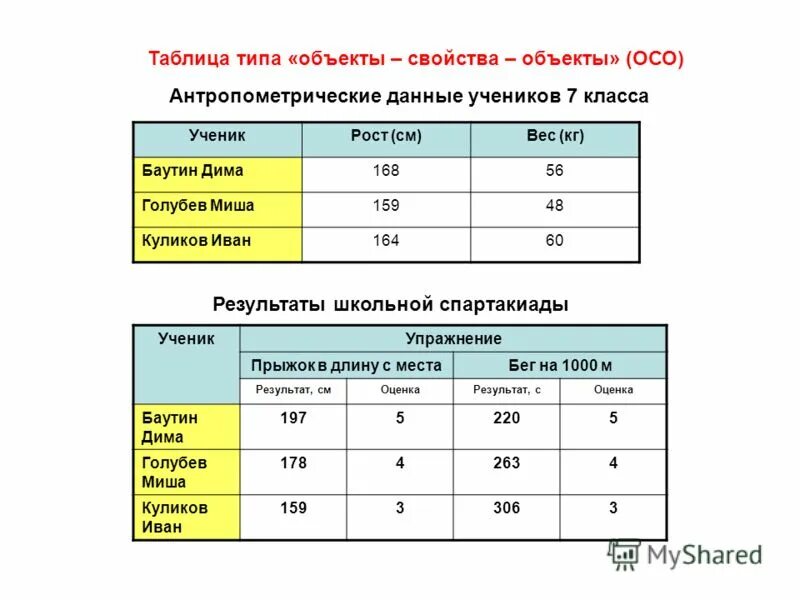 Таблица типа «объекты – свойства – объекты» (ОСО)

Антропометрические данные учеников 7 класса

| Ученик | Рост (см) | Вес (кг) |
|---|---|---|
| Баутин Дима | 168 | 56 |
| Голубев Миша | 159 | 48 |
| Куликов Иван | 164 | 60 |

Результаты школьной спартакиады

| Ученик | Упражнение | | | |
|---|---|---|---|---|
| | Прыжок в длину с места | | Бег на 1000 м | |
| | Результат, см | Оценка | Результат, с | Оценка |
| Баутин Дима | 197 | 5 | 220 | 5 |
| Голубев Миша | 178 | 4 | 263 | 4 |
| Куликов Иван | 159 | 3 | 306 | 3 |

MyShared